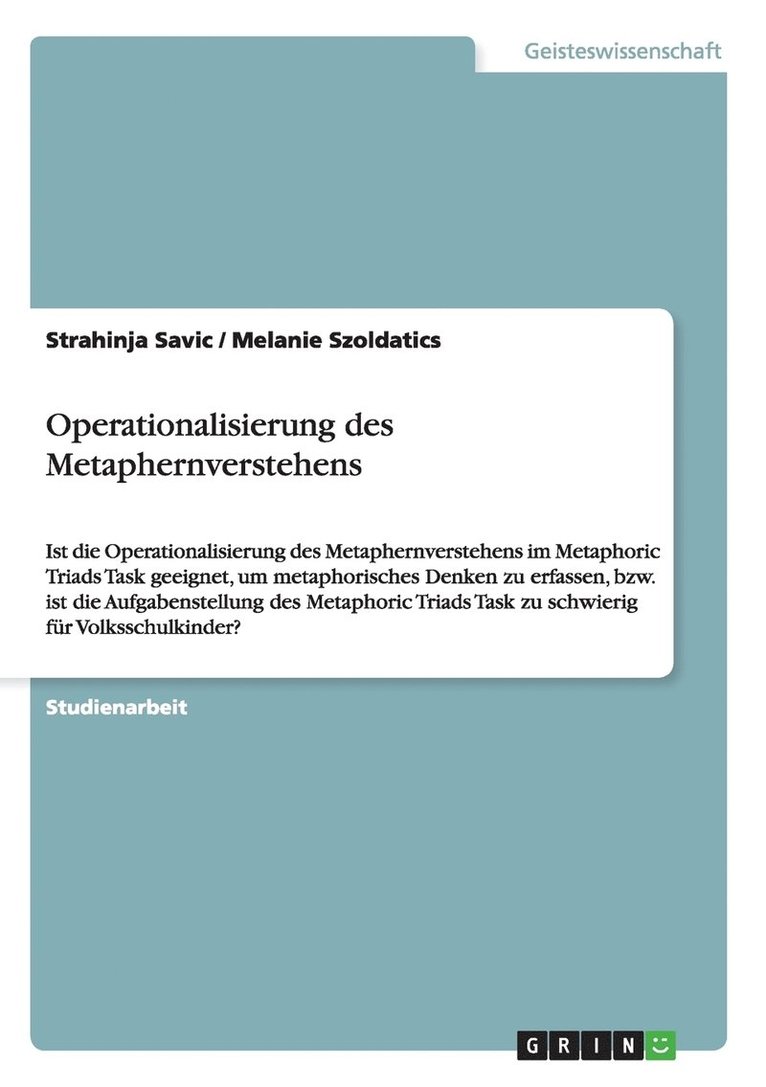 Geisteswissenschaft

Strahinja Savic / Melanie Szoldatics

Operationalisierung des Metaphernverstehens

Ist die Operationalisierung des Metaphernverstehens im Metaphoric Triads Task geeignet, um metaphorisches Denken zu erfassen, bzw. ist die Aufgabenstellung des Metaphoric Triads Task zu schwierig für Volksschulkinder?

Studienarbeit

GRIN